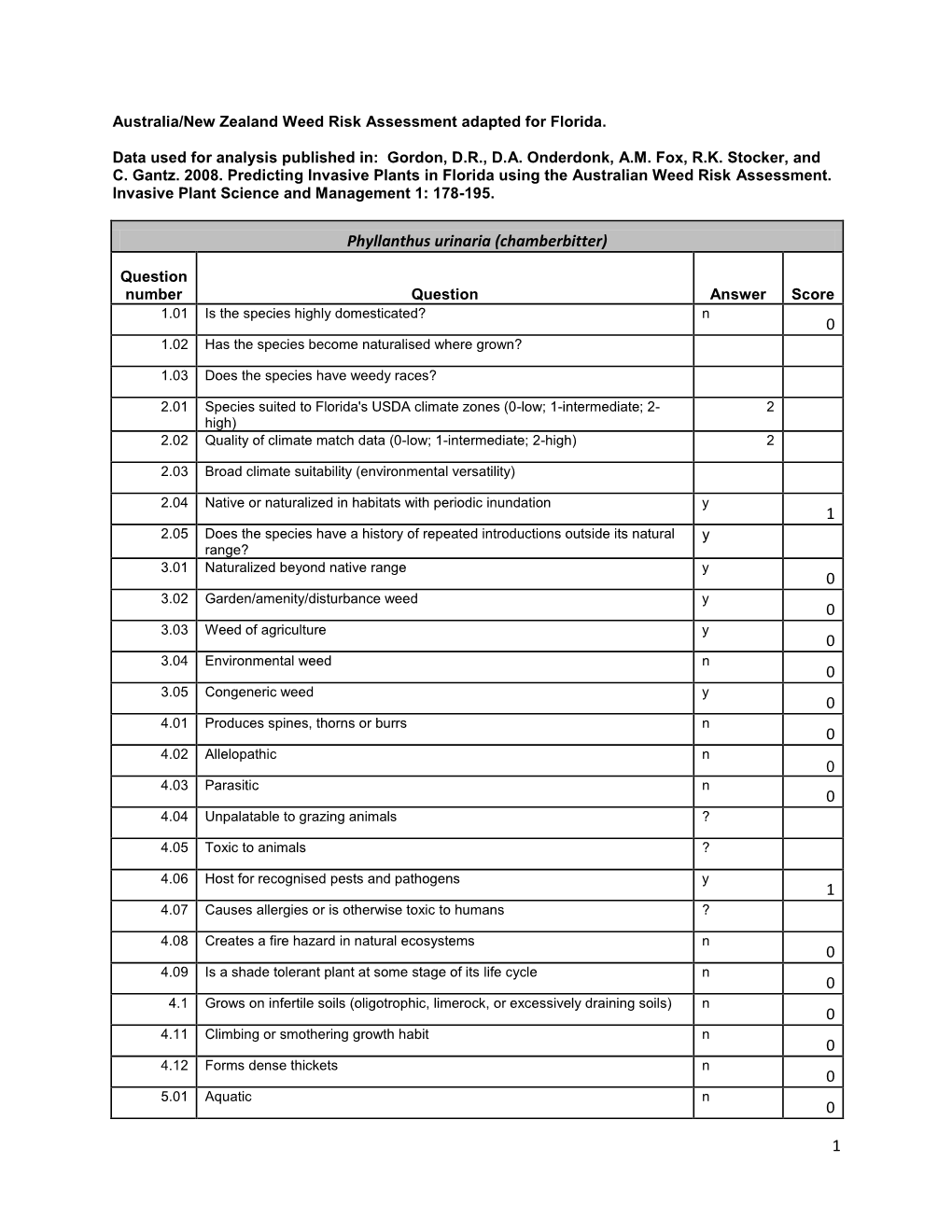 Australia/New Zealand Weed Risk Assessment adapted for Florida.

Data used for analysis published in: Gordon, D.R., D.A. Onderdonk, A.M. Fox, R.K. Stocker, and C. Gantz. 2008. Predicting Invasive Plants in Florida using the Australian Weed Risk Assessment. Invasive Plant Science and Management 1: 178-195.

Phyllanthus urinaria (chamberbitter)

| Question number | Question | Answer | Score |
|---|---|---|---|
| 1.01 | Is the species highly domesticated? | n | 0 |
| 1.02 | Has the species become naturalised where grown? | | |
| 1.03 | Does the species have weedy races? | | |
| 2.01 | Species suited to Florida's USDA climate zones (0-low; 1-intermediate; 2-high) | 2 | |
| 2.02 | Quality of climate match data (0-low; 1-intermediate; 2-high) | 2 | |
| 2.03 | Broad climate suitability (environmental versatility) | | |
| 2.04 | Native or naturalized in habitats with periodic inundation | y | 1 |
| 2.05 | Does the species have a history of repeated introductions outside its natural range? | y | |
| 3.01 | Naturalized beyond native range | y | 0 |
| 3.02 | Garden/amenity/disturbance weed | y | 0 |
| 3.03 | Weed of agriculture | y | 0 |
| 3.04 | Environmental weed | n | 0 |
| 3.05 | Congeneric weed | y | 0 |
| 4.01 | Produces spines, thorns or burrs | n | 0 |
| 4.02 | Allelopathic | n | 0 |
| 4.03 | Parasitic | n | 0 |
| 4.04 | Unpalatable to grazing animals | ? | |
| 4.05 | Toxic to animals | ? | |
| 4.06 | Host for recognised pests and pathogens | y | 1 |
| 4.07 | Causes allergies or is otherwise toxic to humans | ? | |
| 4.08 | Creates a fire hazard in natural ecosystems | n | 0 |
| 4.09 | Is a shade tolerant plant at some stage of its life cycle | n | 0 |
| 4.1 | Grows on infertile soils (oligotrophic, limerock, or excessively draining soils) | n | 0 |
| 4.11 | Climbing or smothering growth habit | n | 0 |
| 4.12 | Forms dense thickets | n | 0 |
| 5.01 | Aquatic | n | 0 |

1